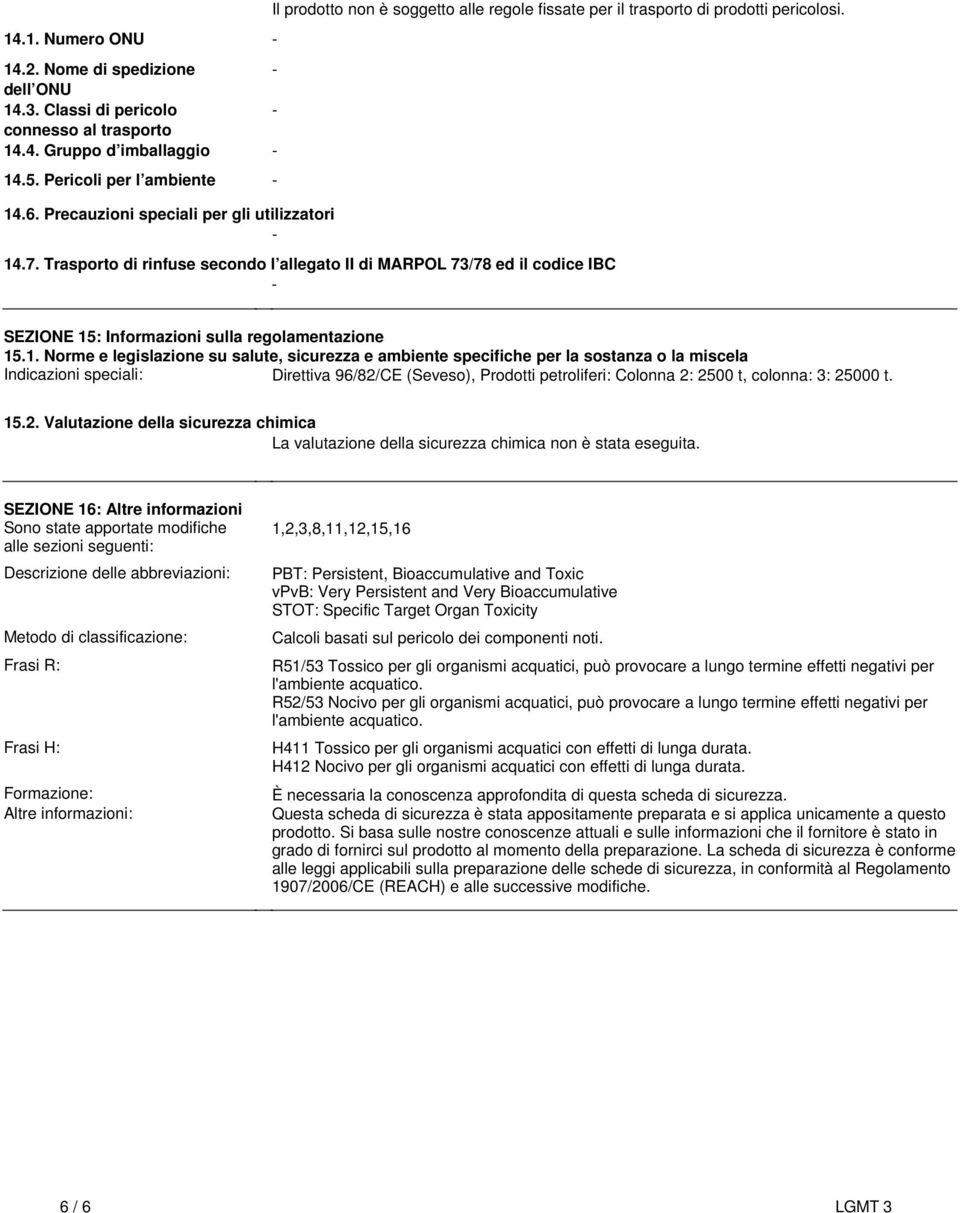 Il prodotto non è soggetto alle regole fissate per il trasporto di prodotti pericolosi.

14.1. Numero ONU -

14.2. Nome di spedizione dell ONU -

14.3. Classi di pericolo connesso al trasporto -

14.4. Gruppo d imballaggio -

14.5. Pericoli per l ambiente -

14.6. Precauzioni speciali per gli utilizzatori

-

14.7. Trasporto di rinfuse secondo l allegato II di MARPOL 73/78 ed il codice IBC

-

SEZIONE 15: Informazioni sulla regolamentazione

15.1. Norme e legislazione su salute, sicurezza e ambiente specifiche per la sostanza o la miscela

Indicazioni speciali: Direttiva 96/82/CE (Seveso), Prodotti petroliferi: Colonna 2: 2500 t, colonna: 3: 25000 t.

15.2. Valutazione della sicurezza chimica

La valutazione della sicurezza chimica non è stata eseguita.

SEZIONE 16: Altre informazioni

Sono state apportate modifiche alle sezioni seguenti: 1,2,3,8,11,12,15,16

Descrizione delle abbreviazioni: PBT: Persistent, Bioaccumulative and Toxic
vPvB: Very Persistent and Very Bioaccumulative
STOT: Specific Target Organ Toxicity

Metodo di classificazione: Calcoli basati sul pericolo dei componenti noti.

Frasi R: R51/53 Tossico per gli organismi acquatici, può provocare a lungo termine effetti negativi per l'ambiente acquatico.
R52/53 Nocivo per gli organismi acquatici, può provocare a lungo termine effetti negativi per l'ambiente acquatico.

Frasi H: H411 Tossico per gli organismi acquatici con effetti di lunga durata.
H412 Nocivo per gli organismi acquatici con effetti di lunga durata.

Formazione: È necessaria la conoscenza approfondita di questa scheda di sicurezza.

Altre informazioni: Questa scheda di sicurezza è stata appositamente preparata e si applica unicamente a questo prodotto. Si basa sulle nostre conoscenze attuali e sulle informazioni che il fornitore è stato in grado di fornirci sul prodotto al momento della preparazione. La scheda di sicurezza è conforme alle leggi applicabili sulla preparazione delle schede di sicurezza, in conformità al Regolamento 1907/2006/CE (REACH) e alle successive modifiche.

6 / 6 LGMT 3